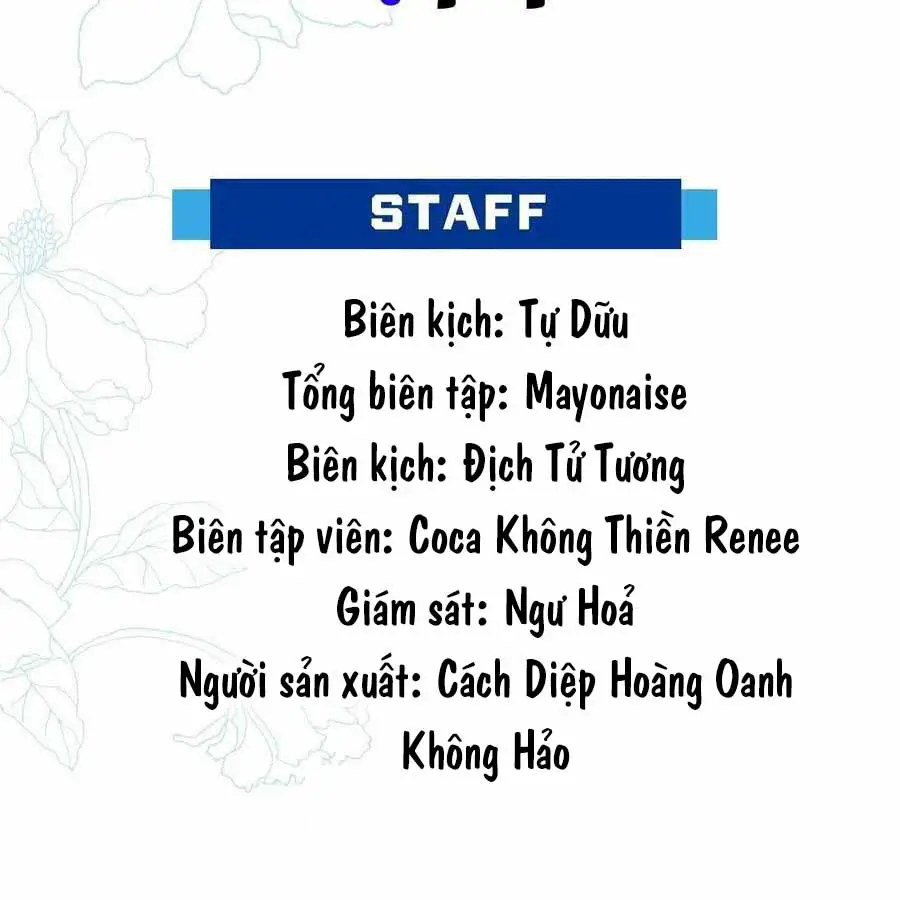 STAFF

Biên kịch: Tự Dữu
Tổng biên tập: Mayonaise
Biên kịch: Địch Tử Tương
Biên tập viên: Coca Không Thiền Renee
Giám sát: Ngư Hoả
Người sản xuất: Cách Diệp Hoàng Oanh Không Hảo